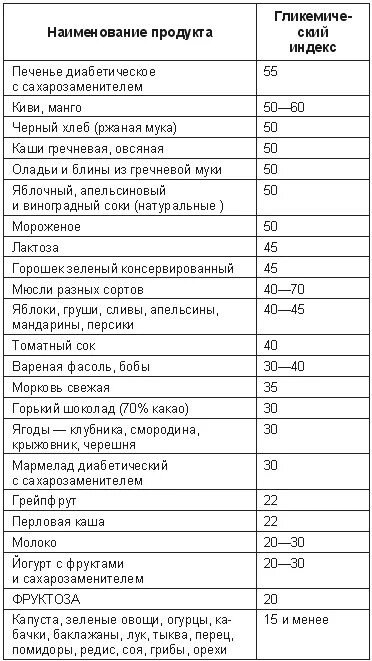 | Наименование продукта | Гликемический индекс |
|---|---|
| Печенье диабетическое с сахарозаменителем | 55 |
| Киви, манго | 50—60 |
| Черный хлеб (ржаная мука) | 50 |
| Каши гречневая, овсяная | 50 |
| Оладьи и блины из гречневой муки | 50 |
| Яблочный, апельсиновый и виноградный соки (натуральные ) | 50 |
| Мороженое | 50 |
| Лактоза | 45 |
| Горошек зеленый консервированный | 45 |
| Мюсли разных сортов | 40—70 |
| Яблоки, груши, сливы, апельсины, мандарины, персики | 40—45 |
| Томатный сок | 40 |
| Вареная фасоль, бобы | 30—40 |
| Морковь свежая | 35 |
| Горький шоколад (70% какао) | 30 |
| Ягоды — клубника, смородина, крыжовник, черешня | 30 |
| Мармелад диабетический с сахарозаменителем | 30 |
| Грейпфрут | 22 |
| Перловая каша | 22 |
| Молоко | 20—30 |
| Йогурт с фруктами и сахарозаменителем | 20—30 |
| ФРУКТОЗА | 20 |
| Капуста, зеленые овощи, огурцы, кабачки, баклажаны, лук, тыква, перец, помидоры, редис, соя, грибы, орехи | 15 и менее |